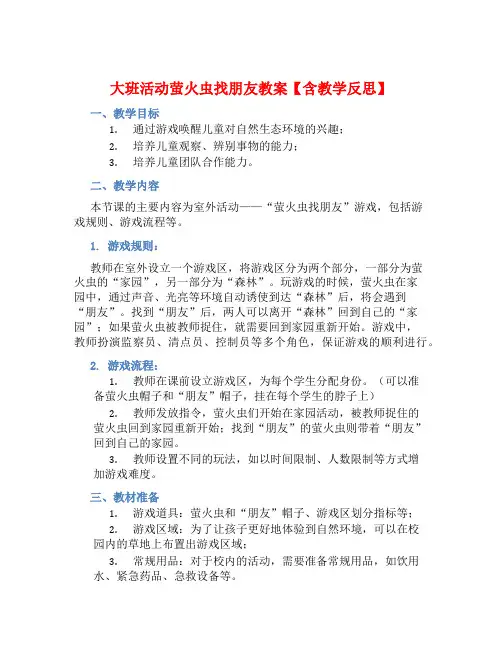 大班活动萤火虫找朋友教案【含教学反思】

一、教学目标

1. 通过游戏唤醒儿童对自然生态环境的兴趣；

2. 培养儿童观察、辨别事物的能力；

3. 培养儿童团队合作能力。

二、教学内容

本节课的主要内容为室外活动——“萤火虫找朋友”游戏，包括游戏规则、游戏流程等。

1. 游戏规则：

教师在室外设立一个游戏区，将游戏区分为两个部分，一部分为萤火虫的“家园”，另一部分为“森林”。玩游戏的时候，萤火虫在家园中，通过声音、光亮等环境自动诱使到达“森林”后，将会遇到“朋友”。找到“朋友”后，两人可以离开“森林”回到自己的“家园”；如果萤火虫被教师捉住，就需要回到家园重新开始。游戏中，教师扮演监察员、清点员、控制员等多个角色，保证游戏的顺利进行。

2. 游戏流程：

1. 教师在课前设立游戏区，为每个学生分配身份。（可以准备萤火虫帽子和“朋友”帽子，挂在每个学生的脖子上）

2. 教师发放指令，萤火虫们开始在家园活动，被教师捉住的萤火虫回到家园重新开始；找到“朋友”的萤火虫则带着“朋友”回到自己的家园。

3. 教师设置不同的玩法，如以时间限制、人数限制等方式增加游戏难度。

三、教材准备

1. 游戏道具：萤火虫和“朋友”帽子、游戏区划分指标等；

2. 游戏区域：为了让孩子更好地体验到自然环境，可以在校园内的草地上布置出游戏区域；

3. 常规用品：对于校内的活动，需要准备常规用品，如饮用水、紧急药品、急救设备等。